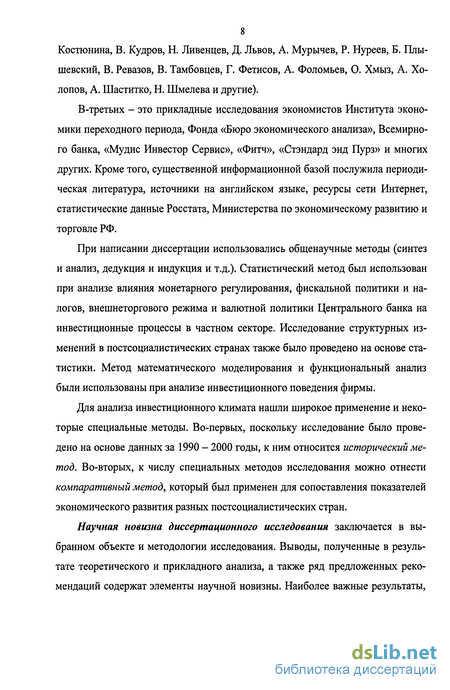 8

Костюнина, В. Кудров, Н. Ливенцев, Д. Львов, А. Мурычев, Р. Нуреев, Б. Плышевский, В. Ревазов, В. Тамбовцев, Г. Фетисов, А. Фоломьев, О. Хмыз, А. Холопов, А. Шаститко, Н. Шмелева и другие).

В-третьих – это прикладные исследования экономистов Института экономики переходного периода, Фонда «Бюро экономического анализа», Всемирного банка, «Мудис Инвестор Сервис», «Фитч», «Стэндард энд Пурз» и многих других. Кроме того, существенной информационной базой послужила периодическая литература, источники на английском языке, ресурсы сети Интернет, статистические данные Росстата, Министерства по экономическому развитию и торговле РФ.

При написании диссертации использовались общенаучные методы (синтез и анализ, дедукция и индукция и т.д.). Статистический метод был использован при анализе влияния монетарного регулирования, фискальной политики и налогов, внешнеторгового режима и валютной политики Центрального банка на инвестиционные процессы в частном секторе. Исследование структурных изменений в постсоциалистических странах также было проведено на основе статистики. Метод математического моделирования и функциональный анализ были использованы при анализе инвестиционного поведения фирмы.

Для анализа инвестиционного климата нашли широкое применение и некоторые специальные методы. Во-первых, поскольку исследование было проведено на основе данных за 1990 – 2000 годы, к ним относится исторический метод. Во-вторых, к числу специальных методов исследования можно отнести компаративный метод, который был применен для сопоставления показателей экономического развития разных постсоциалистических стран.

Научная новизна диссертационного исследования заключается в выбранном объекте и методологии исследования. Выводы, полученные в результате теоретического и прикладного анализа, а также ряд предложенных рекомендаций содержат элементы научной новизны. Наиболее важные результаты,

dsLib.net
библиотека диссертаций